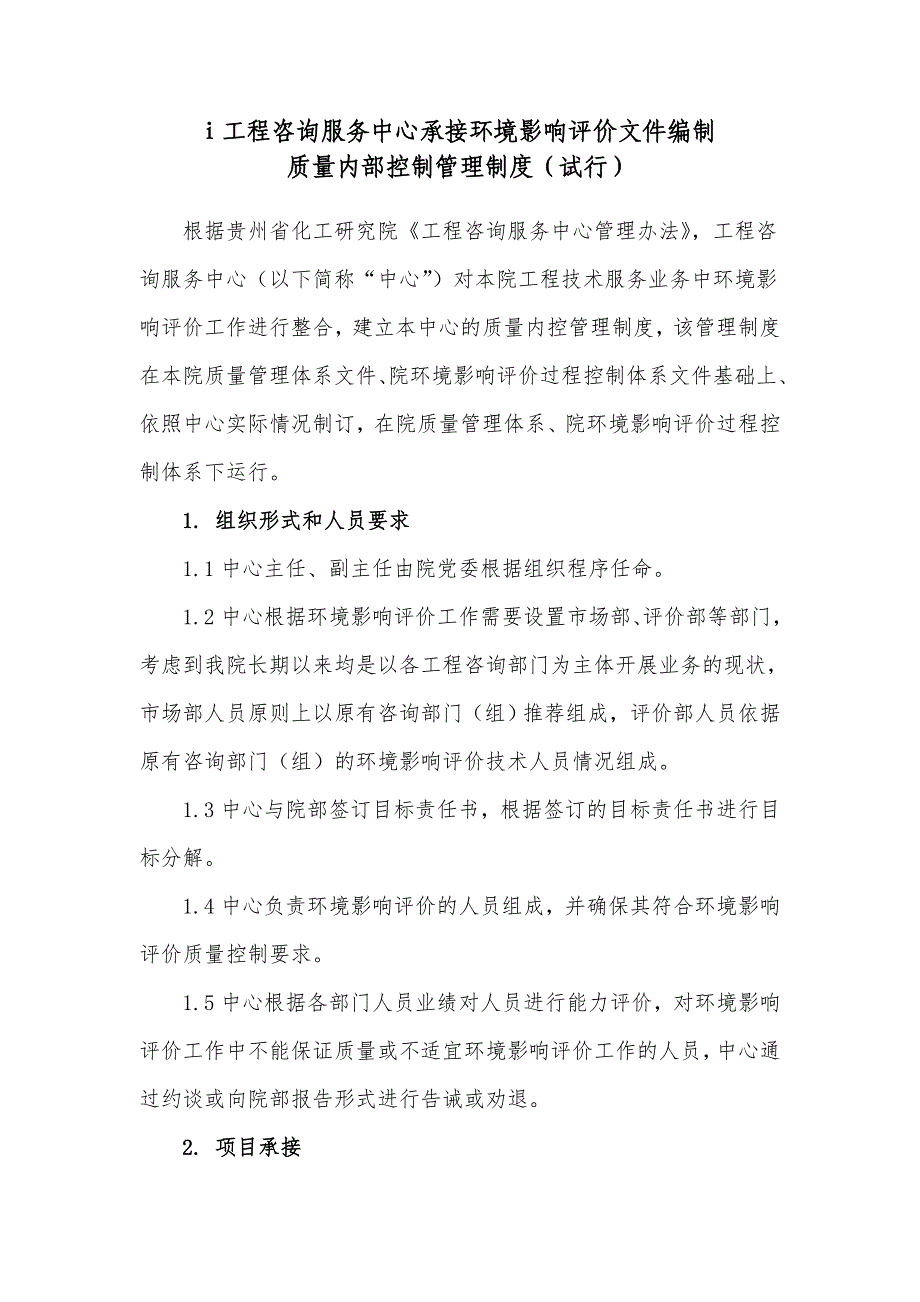 i 工程咨询服务中心承接环境影响评价文件编制
质量内部控制管理制度（试行）

根据贵州省化工研究院《工程咨询服务中心管理办法》，工程咨询服务中心（以下简称“中心”）对本院工程技术服务业务中环境影响评价工作进行整合，建立本中心的质量内控管理制度，该管理制度在本院质量管理体系文件、院环境影响评价过程控制体系文件基础上、依照中心实际情况制订，在院质量管理体系、院环境影响评价过程控制体系下运行。

1. 组织形式和人员要求

1.1 中心主任、副主任由院党委根据组织程序任命。

1.2 中心根据环境影响评价工作需要设置市场部、评价部等部门，考虑到我院长期以来均是以各工程咨询部门为主体开展业务的现状，市场部人员原则上以原有咨询部门（组）推荐组成，评价部人员依据原有咨询部门（组）的环境影响评价技术人员情况组成。

1.3 中心与院部签订目标责任书，根据签订的目标责任书进行目标分解。

1.4 中心负责环境影响评价的人员组成，并确保其符合环境影响评价质量控制要求。

1.5 中心根据各部门人员业绩对人员进行能力评价，对环境影响评价工作中不能保证质量或不适宜环境影响评价工作的人员，中心通过约谈或向院部报告形式进行告诫或劝退。

2. 项目承接